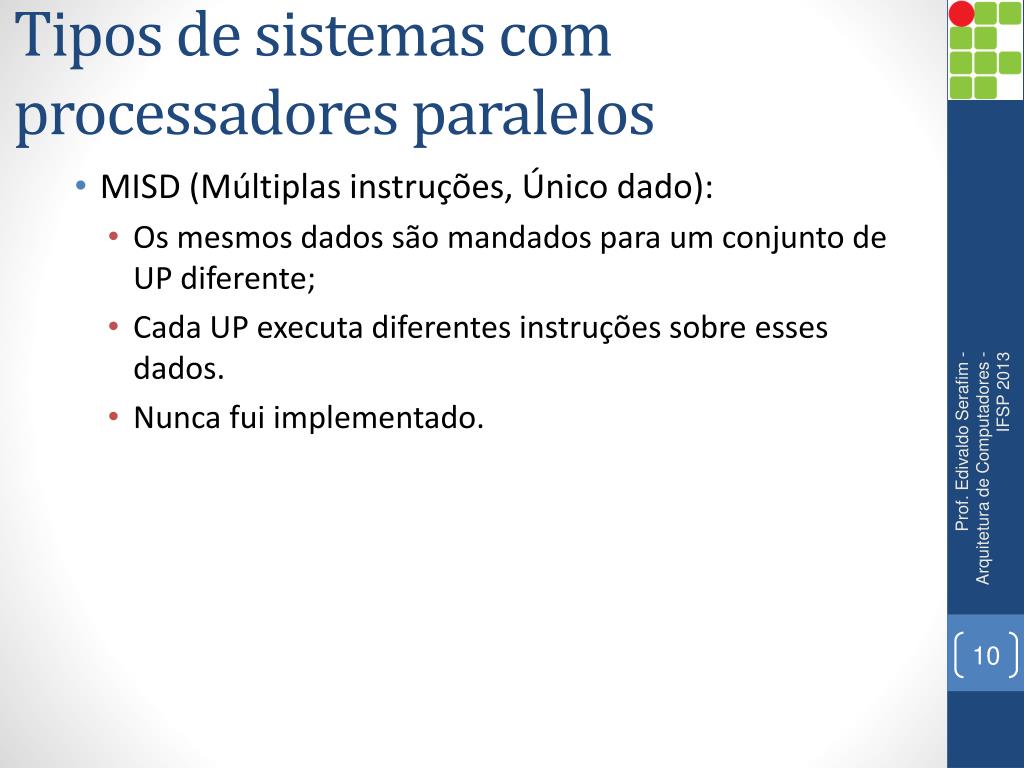 Tipos de sistemas com processadores paralelos

• MISD (Múltiplas instruções, Único dado):
  • Os mesmos dados são mandados para um conjunto de UP diferente;
  • Cada UP executa diferentes instruções sobre esses dados.
  • Nunca fui implementado.

Prof. Edivaldo Serafim - Arquitetura de Computadores - IFSP 2013

10